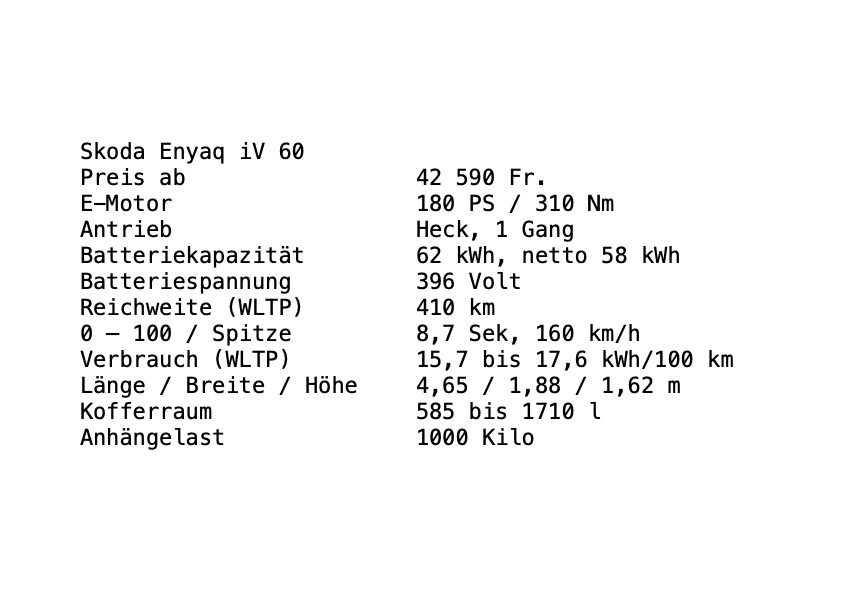 Skoda Enyaq iV 60

Preis ab 42 590 Fr.
E–Motor 180 PS / 310 Nm
Antrieb Heck, 1 Gang
Batteriekapazität 62 kWh, netto 58 kWh
Batteriespannung 396 Volt
Reichweite (WLTP) 410 km
0 – 100 / Spitze 8,7 Sek, 160 km/h
Verbrauch (WLTP) 15,7 bis 17,6 kWh/100 km
Länge / Breite / Höhe 4,65 / 1,88 / 1,62 m
Kofferraum 585 bis 1710 l
Anhängelast 1000 Kilo